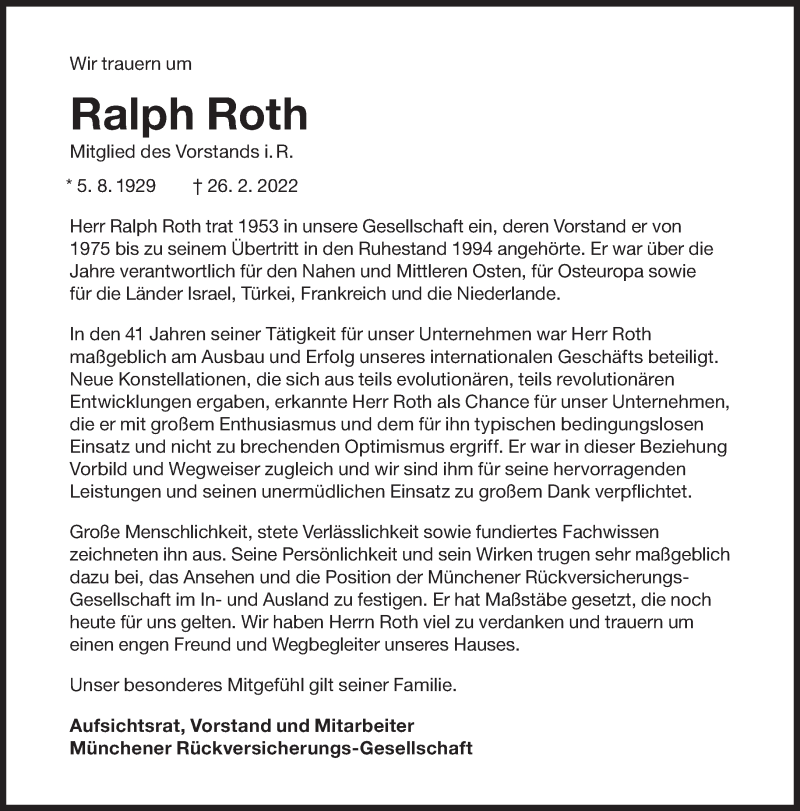 Wir trauern um

Ralph Roth

Mitglied des Vorstands i. R.

* 5. 8. 1929 † 26. 2. 2022

Herr Ralph Roth trat 1953 in unsere Gesellschaft ein, deren Vorstand er von 1975 bis zu seinem Übertritt in den Ruhestand 1994 angehörte. Er war über die Jahre verantwortlich für den Nahen und Mittleren Osten, für Osteuropa sowie für die Länder Israel, Türkei, Frankreich und die Niederlande.

In den 41 Jahren seiner Tätigkeit für unser Unternehmen war Herr Roth maßgeblich am Ausbau und Erfolg unseres internationalen Geschäfts beteiligt. Neue Konstellationen, die sich aus teils evolutionären, teils revolutionären Entwicklungen ergaben, erkannte Herr Roth als Chance für unser Unternehmen, die er mit großem Enthusiasmus und dem für ihn typischen bedingungslosen Einsatz und nicht zu brechenden Optimismus ergriff. Er war in dieser Beziehung Vorbild und Wegweiser zugleich und wir sind ihm für seine hervorragenden Leistungen und seinen unermüdlichen Einsatz zu großem Dank verpflichtet.

Große Menschlichkeit, stete Verlässlichkeit sowie fundiertes Fachwissen zeichneten ihn aus. Seine Persönlichkeit und sein Wirken trugen sehr maßgeblich dazu bei, das Ansehen und die Position der Münchener Rückversicherungs-Gesellschaft im In- und Ausland zu festigen. Er hat Maßstäbe gesetzt, die noch heute für uns gelten. Wir haben Herrn Roth viel zu verdanken und trauern um einen engen Freund und Wegbegleiter unseres Hauses.

Unser besonderes Mitgefühl gilt seiner Familie.

Aufsichtsrat, Vorstand und Mitarbeiter
Münchener Rückversicherungs-Gesellschaft